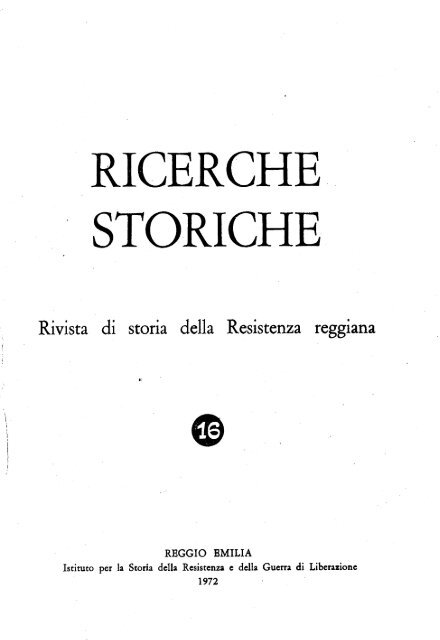 RICERCHE
STORICHE

Rivista di storia della Resistenza reggiana

16

REGGIO EMILIA
Istituto per la Storia della Resistenza e della Guerra di Liberazione
1972